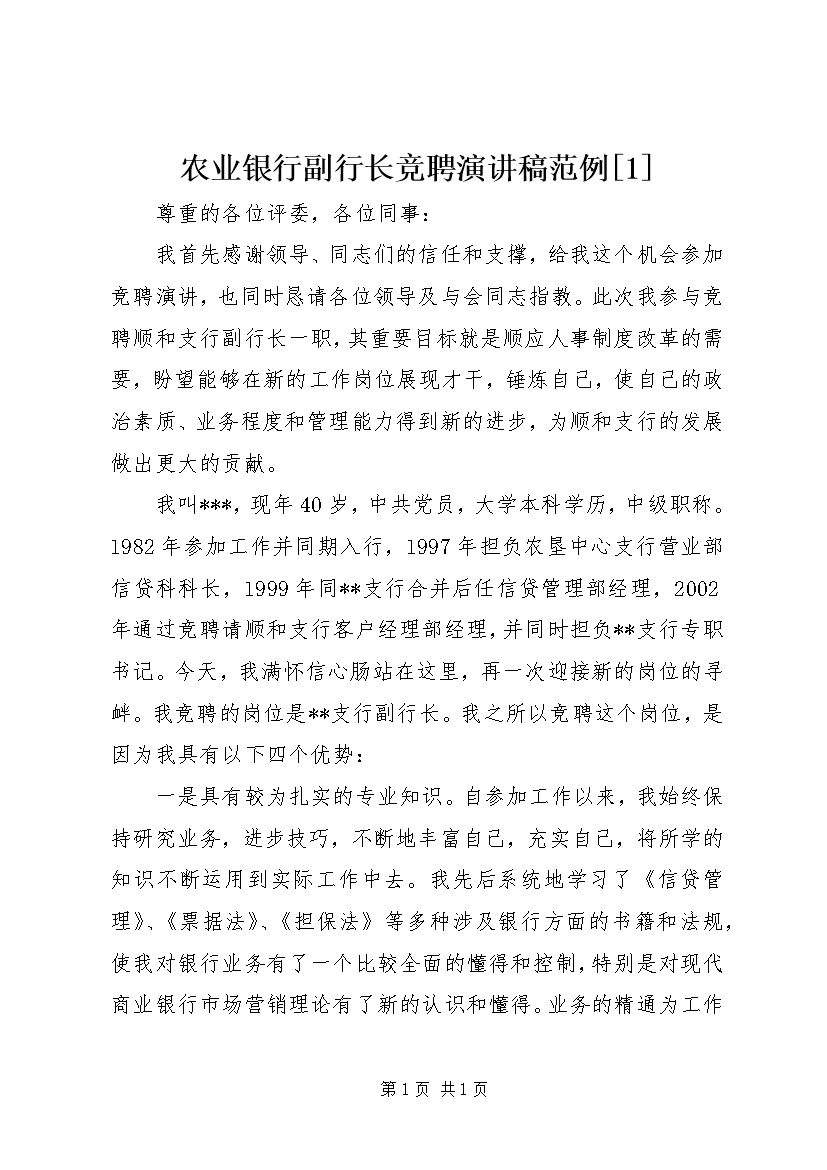 农业银行副行长竞聘演讲稿范例[1]

尊重的各位评委，各位同事：

我首先感谢领导、同志们的信任和支撑，给我这个机会参加竞聘演讲，也同时恳请各位领导及与会同志指教。此次我参与竞聘顺和支行副行长一职，其重要目标就是顺应人事制度改革的需要，盼望能够在新的工作岗位展现才干，锤炼自己，使自己的政治素质、业务程度和管理能力得到新的进步，为顺和支行的发展做出更大的贡献。

我叫***，现年40岁，中共党员，大学本科学历，中级职称。1982年参加工作并同期入行，1997年担负农垦中心支行营业部信贷科科长，1999年同**支行合并后任信贷管理部经理，2002年通过竞聘请顺和支行客户经理部经理，并同时担负**支行专职书记。今天，我满怀信心肠站在这里，再一次迎接新的岗位的寻衅。我竞聘的岗位是**支行副行长。我之所以竞聘这个岗位，是因为我具有以下四个优势：

一是具有较为扎实的专业知识。自参加工作以来，我始终保持研究业务，进步技巧，不断地丰富自己，充实自己，将所学的知识不断运用到实际工作中去。我先后系统地学习了《信贷管理》、《票据法》、《担保法》等多种涉及银行方面的书籍和法规，使我对银行业务有了一个比较全面的懂得和控制，特别是对现代商业银行市场营销理论有了新的认识和懂得。业务的精通为工作

第1页 共1页